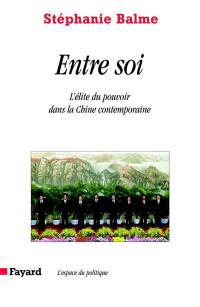 Stéphanie Balme

Entre soi

L'élite du pouvoir dans la Chine contemporaine

Fayard

l'espace du politique